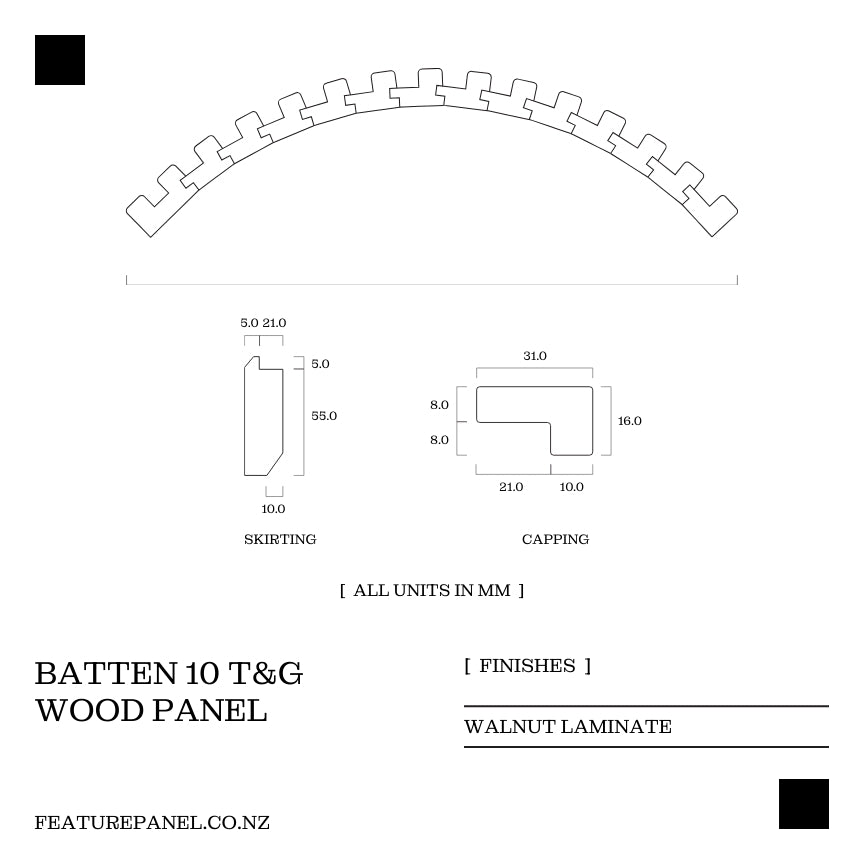 5.0 21.0

5.0

55.0

10.0

SKIRTING

31.0

8.0

8.0

16.0

21.0 10.0

CAPPING

[ ALL UNITS IN MM ]

BATTEN 10 T&G WOOD PANEL

[ FINISHES ]

WALNUT LAMINATE

FEATUREPANEL.CO.NZ